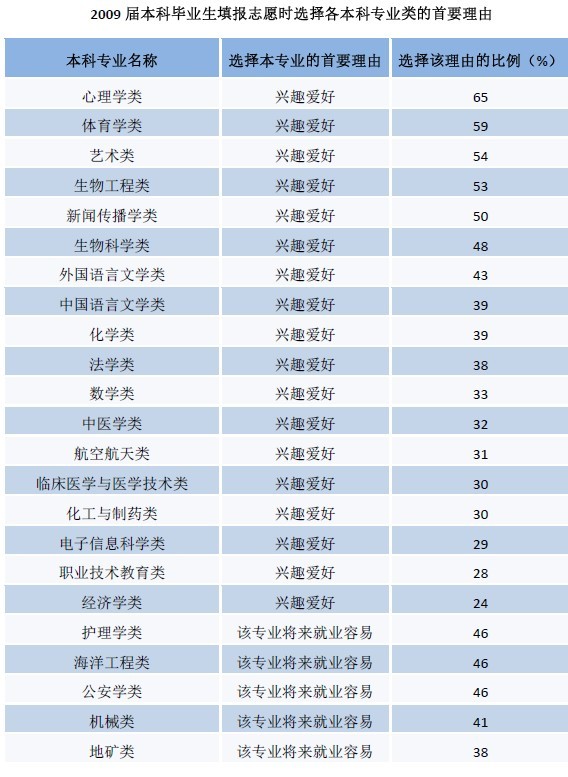 2009 届本科毕业生填报志愿时选择各本科专业类的首要理由

| 本科专业名称 | 选择本专业的首要理由 | 选择该理由的比例（%） |
|---|---|---|
| 心理学类 | 兴趣爱好 | 65 |
| 体育学类 | 兴趣爱好 | 59 |
| 艺术类 | 兴趣爱好 | 54 |
| 生物工程类 | 兴趣爱好 | 53 |
| 新闻传播学类 | 兴趣爱好 | 50 |
| 生物科学类 | 兴趣爱好 | 48 |
| 外国语言文学类 | 兴趣爱好 | 43 |
| 中国语言文学类 | 兴趣爱好 | 39 |
| 化学类 | 兴趣爱好 | 39 |
| 法学类 | 兴趣爱好 | 38 |
| 数学类 | 兴趣爱好 | 33 |
| 中医学类 | 兴趣爱好 | 32 |
| 航空航天类 | 兴趣爱好 | 31 |
| 临床医学与医学技术类 | 兴趣爱好 | 30 |
| 化工与制药类 | 兴趣爱好 | 30 |
| 电子信息科学类 | 兴趣爱好 | 29 |
| 职业技术教育类 | 兴趣爱好 | 28 |
| 经济学类 | 兴趣爱好 | 24 |
| 护理学类 | 该专业将来就业容易 | 46 |
| 海洋工程类 | 该专业将来就业容易 | 46 |
| 公安学类 | 该专业将来就业容易 | 46 |
| 机械类 | 该专业将来就业容易 | 41 |
| 地矿类 | 该专业将来就业容易 | 38 |